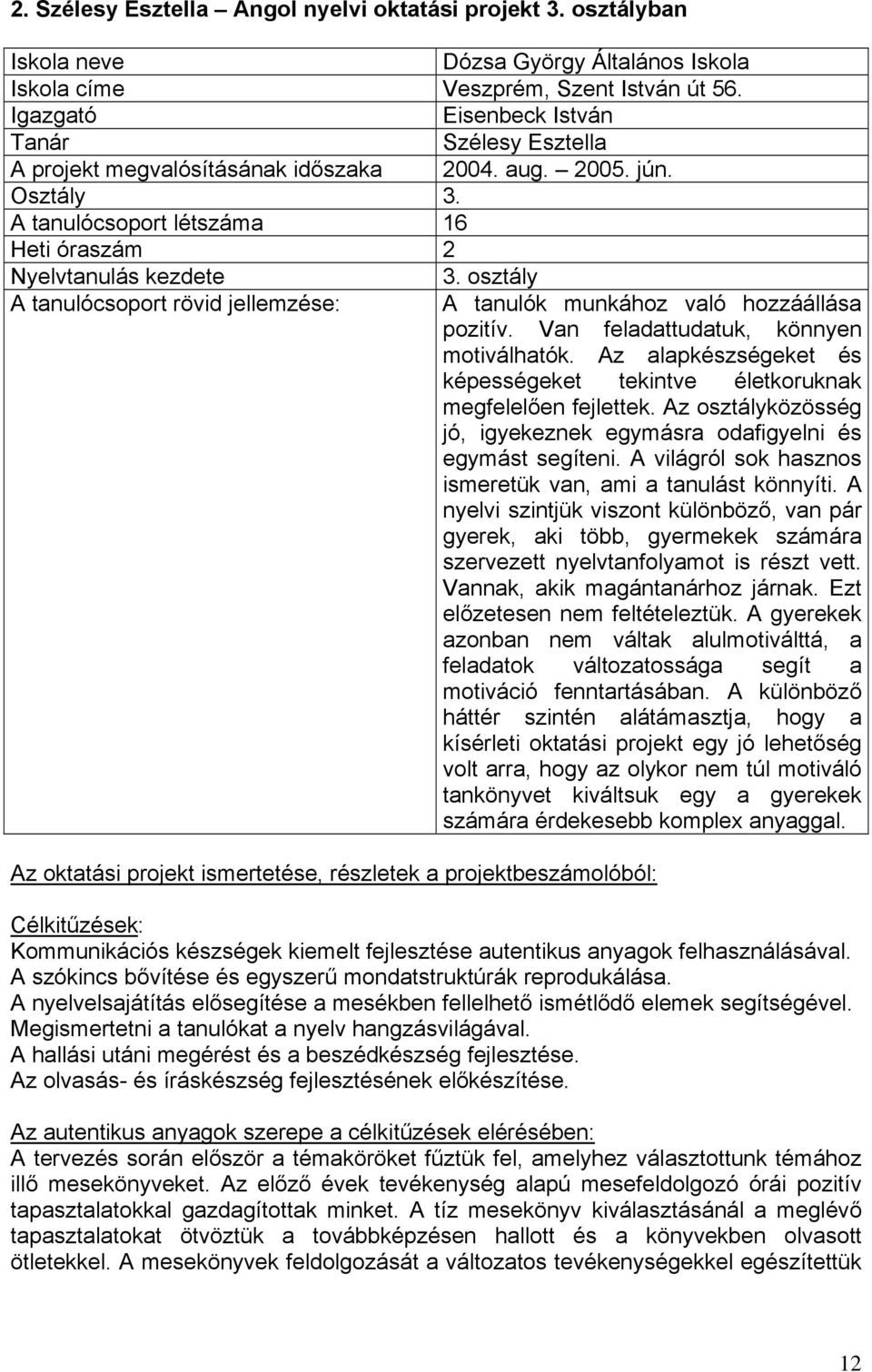 2. Szélesy Esztella – Angol nyelvi oktatási projekt 3. osztályban

| | |
|---|---|
| Iskola neve | Dózsa György Általános Iskola |
| Iskola címe | Veszprém, Szent István út 56. |
| Igazgató | Eisenbeck István |
| Tanár | Szélesy Esztella |
| A projekt megvalósításának időszaka | 2004. aug. – 2005. jún. |
| Osztály | 3. |
| A tanulócsoport létszáma | 16 |
| Heti óraszám | 2 |
| Nyelvtanulás kezdete | 3. osztály |
| A tanulócsoport rövid jellemzése: | A tanulók munkához való hozzáállása pozitív. Van feladattudatuk, könnyen motiválhatók. Az alapkészségeket és képességeket tekintve életkoruknak megfelelően fejlettek. Az osztályközösség jó, igyekeznek egymásra odafigyelni és egymást segíteni. A világról sok hasznos ismeretük van, ami a tanulást könnyíti. A nyelvi szintjük viszont különböző, van pár gyerek, aki több, gyermekek számára szervezett nyelvtanfolyamot is részt vett. Vannak, akik magántanárhoz járnak. Ezt előzetesen nem feltételeztük. A gyerekek azonban nem váltak alulmotiválttá, a feladatok változatossága segít a motiváció fenntartásában. A különböző háttér szintén alátámasztja, hogy a kísérleti oktatási projekt egy jó lehetőség volt arra, hogy az olykor nem túl motiváló tankönyvet kiváltsuk egy a gyerekek számára érdekesebb komplex anyaggal. |

Az oktatási projekt ismertetése, részletek a projektbeszámolóból:

Célkitűzések:
Kommunikációs készségek kiemelt fejlesztése autentikus anyagok felhasználásával.
A szókincs bővítése és egyszerű mondatstruktúrák reprodukálása.
A nyelvelsajátítás elősegítése a mesékben fellelhető ismétlődő elemek segítségével.
Megismertetni a tanulókat a nyelv hangzásvilágával.
A hallási utáni megérést és a beszédkészség fejlesztése.
Az olvasás- és íráskészség fejlesztésének előkészítése.

Az autentikus anyagok szerepe a célkitűzések elérésében:
A tervezés során először a témaköröket fűztük fel, amelyhez választottunk témához illő mesekönyveket. Az előző évek tevékenység alapú mesefeldolgozó órái pozitív tapasztalatokkal gazdagítottak minket. A tíz mesekönyv kiválasztásánál a meglévő tapasztalatokat ötvöztük a továbbképzésen hallott és a könyvekben olvasott ötletekkel. A mesekönyvek feldolgozását a változatos tevékenységekkel egészítettük

12